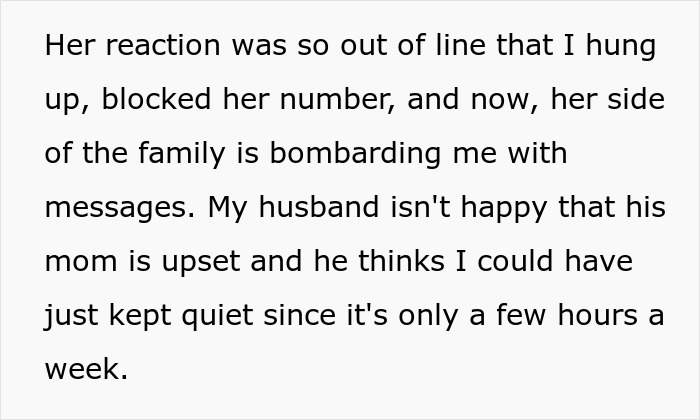 Her reaction was so out of line that I hung up, blocked her number, and now, her side of the family is bombarding me with messages. My husband isn't happy that his mom is upset and he thinks I could have just kept quiet since it's only a few hours a week.